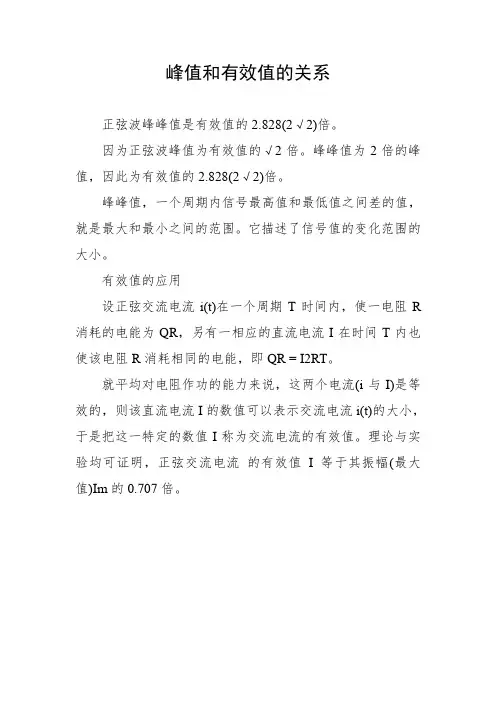 峰值和有效值的关系

正弦波峰峰值是有效值的 2.828(2√2)倍。

因为正弦波峰值为有效值的√2 倍。峰峰值为 2 倍的峰值，因此为有效值的 2.828(2√2)倍。

峰峰值，一个周期内信号最高值和最低值之间差的值，就是最大和最小之间的范围。它描述了信号值的变化范围的大小。

有效值的应用

设正弦交流电流 i(t)在一个周期 T 时间内，使一电阻 R 消耗的电能为 QR，另有一相应的直流电流 I 在时间 T 内也使该电阻 R 消耗相同的电能，即 QR = I2RT。

就平均对电阻作功的能力来说，这两个电流(i 与 I)是等效的，则该直流电流 I 的数值可以表示交流电流 i(t)的大小，于是把这一特定的数值 I 称为交流电流的有效值。理论与实验均可证明，正弦交流电流 的有效值 I 等于其振幅(最大值)Im 的 0.707 倍。